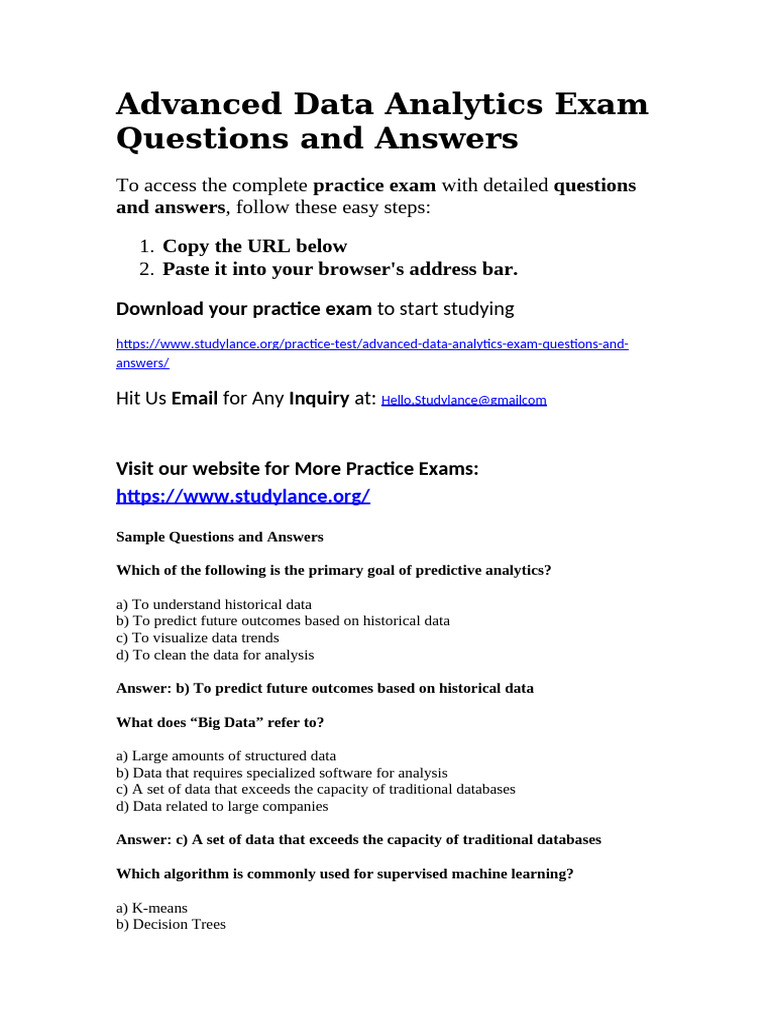 Advanced Data Analytics Exam Questions and Answers

To access the complete practice exam with detailed questions and answers, follow these easy steps:

1. Copy the URL below
2. Paste it into your browser's address bar.

Download your practice exam to start studying

https://www.studylance.org/practice-test/advanced-data-analytics-exam-questions-and-answers/

Hit Us Email for Any Inquiry at: Hello.Studylance@gmailcom

Visit our website for More Practice Exams: https://www.studylance.org/

Sample Questions and Answers

Which of the following is the primary goal of predictive analytics?

a) To understand historical data
b) To predict future outcomes based on historical data
c) To visualize data trends
d) To clean the data for analysis

Answer: b) To predict future outcomes based on historical data

What does “Big Data” refer to?

a) Large amounts of structured data
b) Data that requires specialized software for analysis
c) A set of data that exceeds the capacity of traditional databases
d) Data related to large companies

Answer: c) A set of data that exceeds the capacity of traditional databases

Which algorithm is commonly used for supervised machine learning?

a) K-means
b) Decision Trees